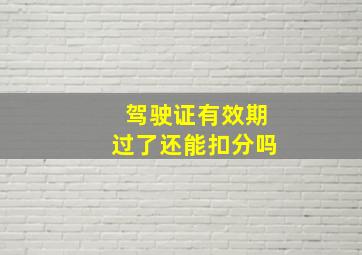 驾驶证有效期
过了还能扣分吗